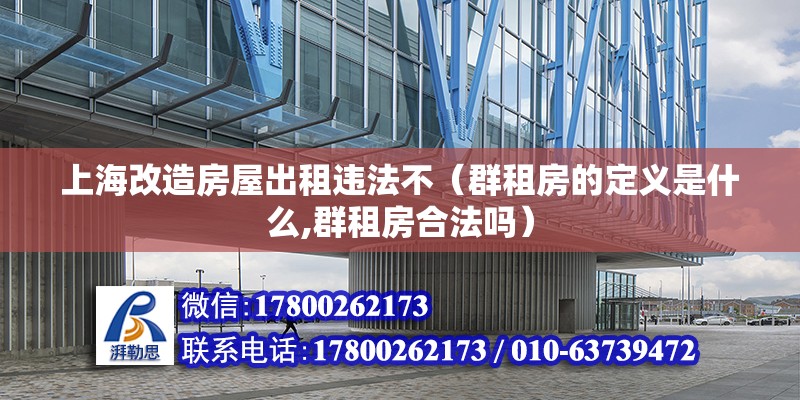 上海改造房屋出租违法不（群租房的定义是什么,群租房合法吗）

湃勒思

微信:17800262173

联系电话:17800262173 / 010-63739472